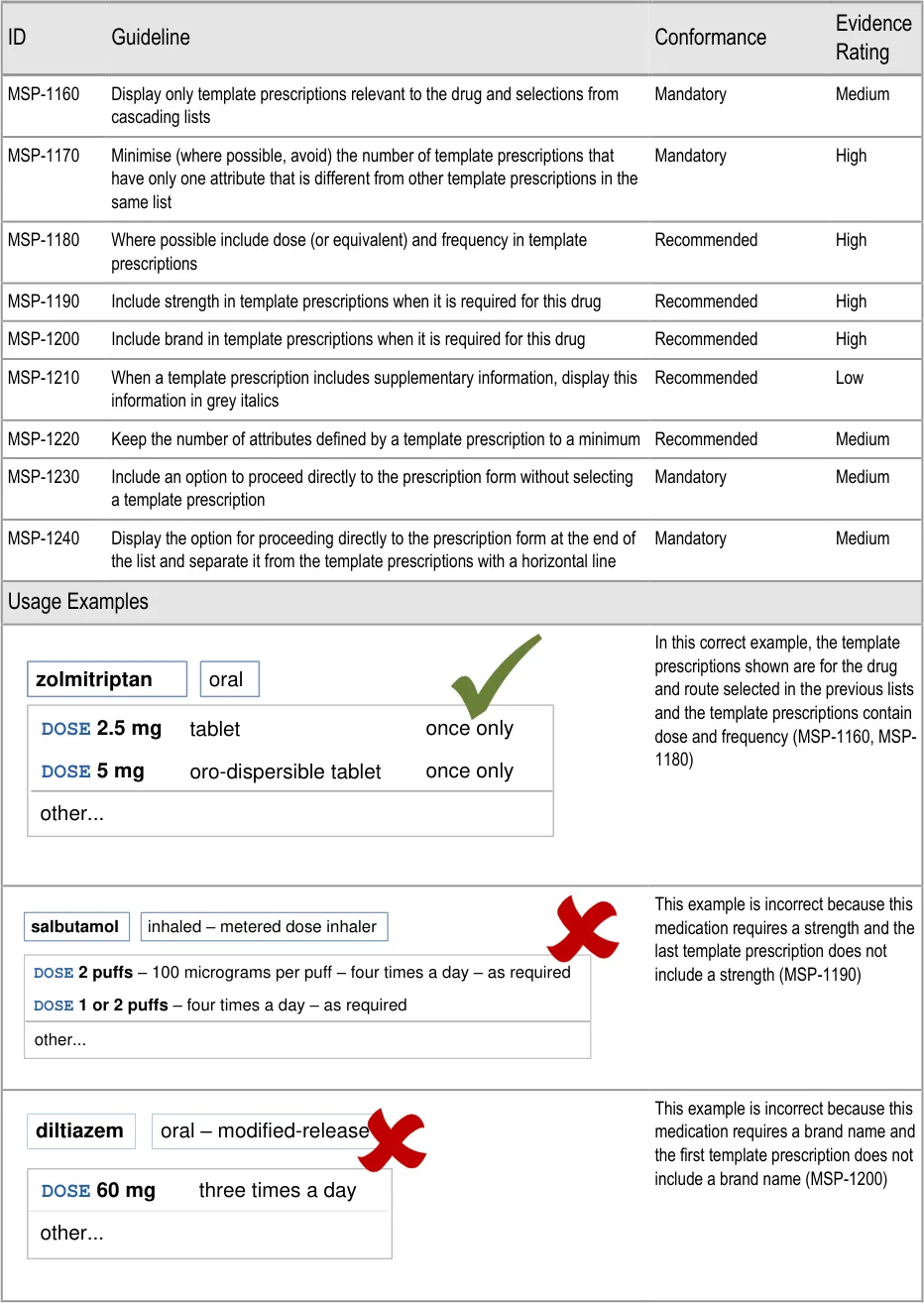 | ID | Guideline | Conformance | Evidence Rating |
|---|---|---|---|
| MSP-1160 | Display only template prescriptions relevant to the drug and selections from cascading lists | Mandatory | Medium |
| MSP-1170 | Minimise (where possible, avoid) the number of template prescriptions that have only one attribute that is different from other template prescriptions in the same list | Mandatory | High |
| MSP-1180 | Where possible include dose (or equivalent) and frequency in template prescriptions | Recommended | High |
| MSP-1190 | Include strength in template prescriptions when it is required for this drug | Recommended | High |
| MSP-1200 | Include brand in template prescriptions when it is required for this drug | Recommended | High |
| MSP-1210 | When a template prescription includes supplementary information, display this information in grey italics | Recommended | Low |
| MSP-1220 | Keep the number of attributes defined by a template prescription to a minimum | Recommended | Medium |
| MSP-1230 | Include an option to proceed directly to the prescription form without selecting a template prescription | Mandatory | Medium |
| MSP-1240 | Display the option for proceeding directly to the prescription form at the end of the list and separate it from the template prescriptions with a horizontal line | Mandatory | Medium |

Usage Examples

zolmitriptan oral
DOSE 2.5 mg tablet once only
DOSE 5 mg oro-dispersible tablet once only
other...

In this correct example, the template prescriptions shown are for the drug and route selected in the previous lists and the template prescriptions contain dose and frequency (MSP-1160, MSP-1180)

salbutamol inhaled – metered dose inhaler
DOSE 2 puffs – 100 micrograms per puff – four times a day – as required
DOSE 1 or 2 puffs – four times a day – as required
other...

This example is incorrect because this medication requires a strength and the last template prescription does not include a strength (MSP-1190)

diltiazem oral – modified-release
DOSE 60 mg three times a day
other...

This example is incorrect because this medication requires a brand name and the first template prescription does not include a brand name (MSP-1200)